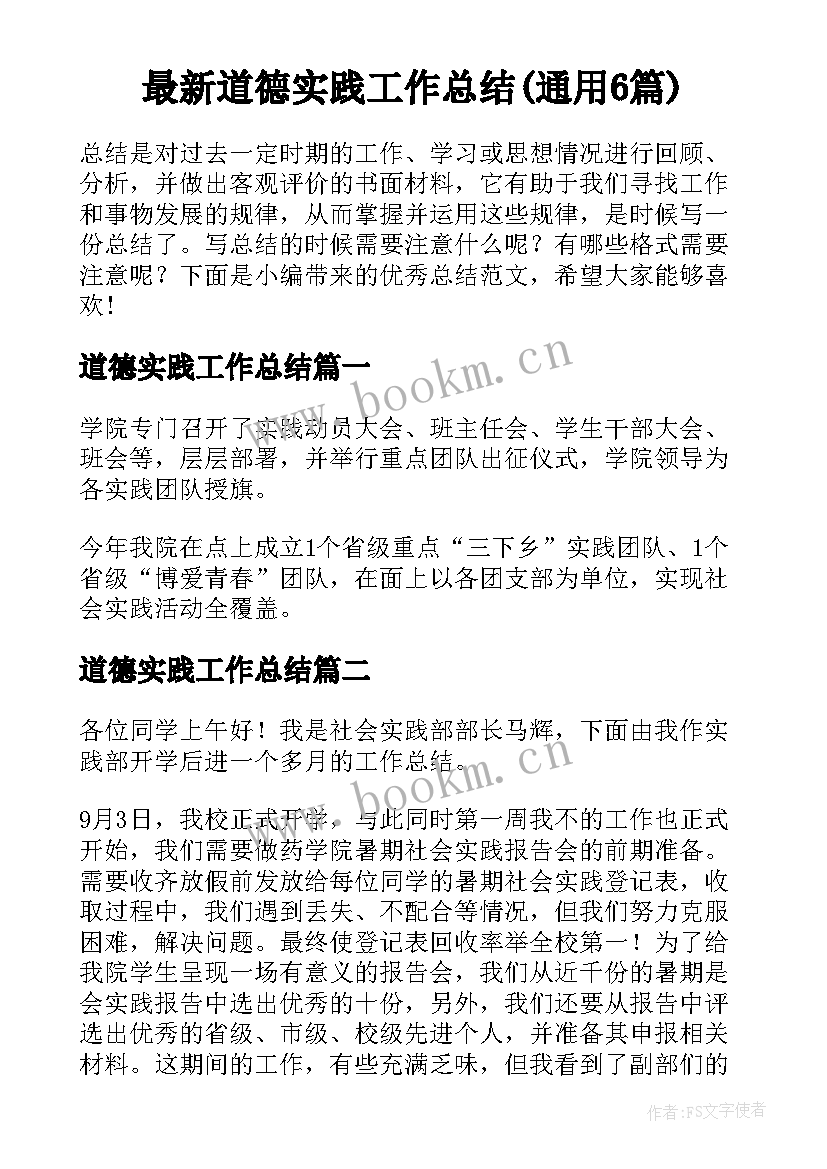 最新道德实践工作总结(通用6篇)

总结是对过去一定时期的工作、学习或思想情况进行回顾、分析，并做出客观评价的书面材料，它有助于我们寻找工作和事物发展的规律，从而掌握并运用这些规律，是时候写一份总结了。写总结的时候需要注意什么呢？有哪些格式需要注意呢？下面是小编带来的优秀总结范文，希望大家能够喜欢！

道德实践工作总结篇一

www.bookm.cn

学院专门召开了实践动员大会、班主任会、学生干部大会、班会等，层层部署，并举行重点团队出征仪式，学院领导为各实践团队授旗。

今年我院在点上成立1个省级重点“三下乡”实践团队、1个省级“博爱青春”团队，在面上以各团支部为单位，实现社会实践活动全覆盖。

道德实践工作总结篇二

各位同学上午好！我是社会实践部部长马辉，下面由我作实践部开学后进一个多月的工作总结。

www.bookm.cn

9月3日，我校正式开学，与此同时第一周我不的工作也正式开始，我们需要做药学院暑期社会实践报告会的前期准备。需要收齐放假前发放给每位同学的暑期社会实践登记表，收取过程中，我们遇到丢失、不配合等情况，但我们努力克服困难，解决问题。最终使登记表回收率举全校第一！为了给我院学生呈现一场有意义的报告会，我们从近千份的暑期是会实践报告中选出优秀的十份，另外，我们还要从报告中评选出优秀的省级、市级、校级先进个人，并准备其申报相关材料。这期间的工作，有些充满乏味，但我看到了副部们的

作者：FS文字使者